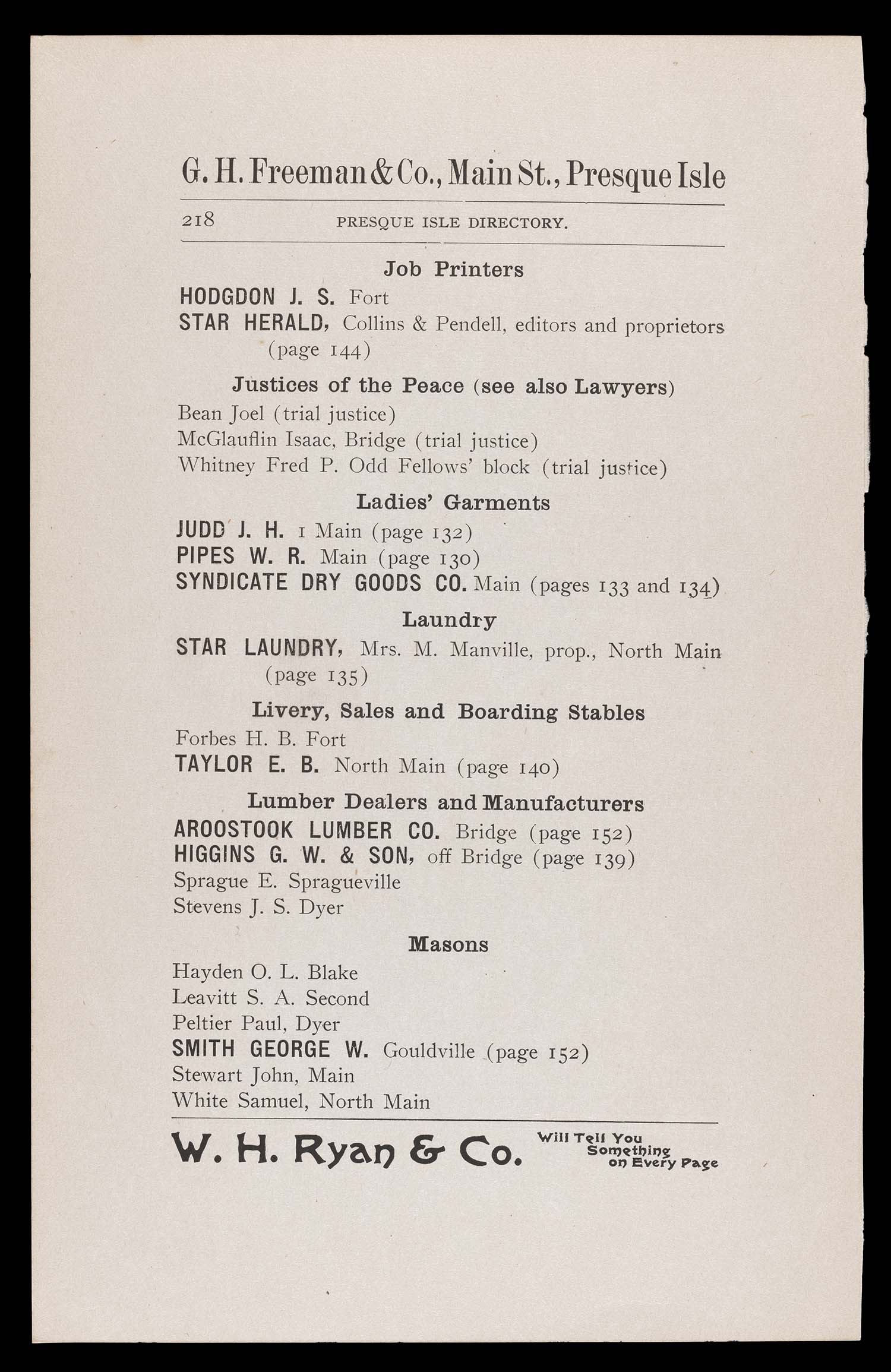 G. H. Freeman & Co., Main St., Presque Isle

218 PRESQUE ISLE DIRECTORY.

Job Printers

HODGDON J. S. Fort

STAR HERALD, Collins & Pendell, editors and proprietors (page 144)

Justices of the Peace (see also Lawyers)

Bean Joel (trial justice)

McGlauflin Isaac, Bridge (trial justice)

Whitney Fred P. Odd Fellows' block (trial justice)

Ladies' Garments

JUDD J. H. 1 Main (page 132)

PIPES W. R. Main (page 130)

SYNDICATE DRY GOODS CO. Main (pages 133 and 134)

Laundry

STAR LAUNDRY, Mrs. M. Manville, prop., North Main (page 135)

Livery, Sales and Boarding Stables

Forbes H. B. Fort

TAYLOR E. B. North Main (page 140)

Lumber Dealers and Manufacturers

AROOSTOOK LUMBER CO. Bridge (page 152)

HIGGINS G. W. & SON, off Bridge (page 139)

Sprague E. Spragueville

Stevens J. S. Dyer

Masons

Hayden O. L. Blake

Leavitt S. A. Second

Peltier Paul, Dyer

SMITH GEORGE W. Gouldville (page 152)

Stewart John, Main

White Samuel, North Main

W. H. Ryan & Co. Will Tell You Something on Every Page